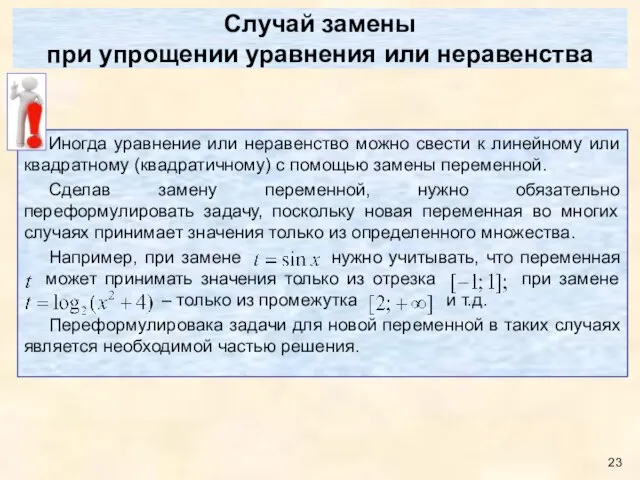 Случай замены
при упрощении уравнения или неравенства

Иногда уравнение или неравенство можно свести к линейному или квадратному (квадратичному) с помощью замены переменной.

Сделав замену переменной, нужно обязательно переформулировать задачу, поскольку новая переменная во многих случаях принимает значения только из определенного множества.

Например, при замене $t = \sin x$ нужно учитывать, что переменная $t$ может принимать значения только из отрезка $[-1; 1]$; при замене $t = \log_2(x^2 + 4)$ – только из промежутка $[2; +\infty]$ и т.д.

Переформулировака задачи для новой переменной в таких случаях является необходимой частью решения.

23